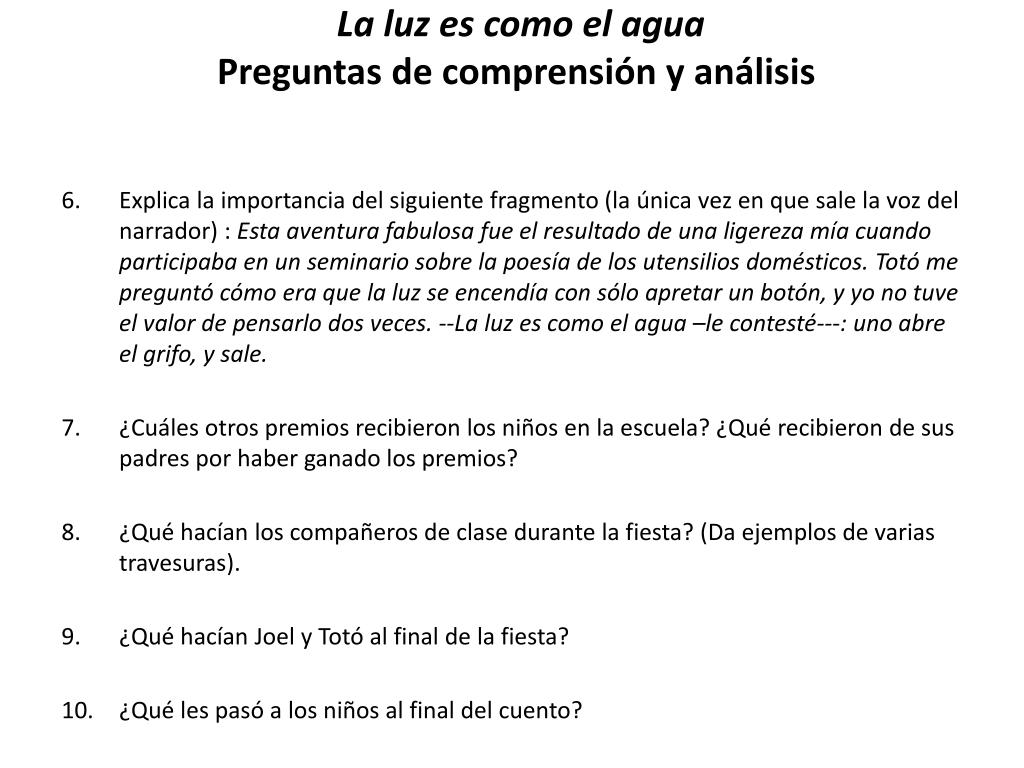 La luz es como el agua
Preguntas de comprensión y análisis

6. Explica la importancia del siguiente fragmento (la única vez en que sale la voz del narrador) : Esta aventura fabulosa fue el resultado de una ligereza mía cuando participaba en un seminario sobre la poesía de los utensilios domésticos. Totó me preguntó cómo era que la luz se encendía con sólo apretar un botón, y yo no tuve el valor de pensarlo dos veces. --La luz es como el agua –le contesté---: uno abre el grifo, y sale.

7. ¿Cuáles otros premios recibieron los niños en la escuela? ¿Qué recibieron de sus padres por haber ganado los premios?

8. ¿Qué hacían los compañeros de clase durante la fiesta? (Da ejemplos de varias travesuras).

9. ¿Qué hacían Joel y Totó al final de la fiesta?

10. ¿Qué les pasó a los niños al final del cuento?